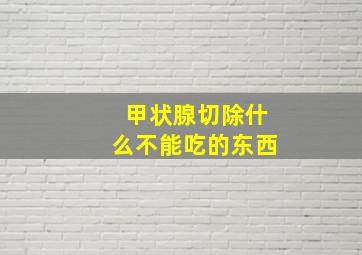 甲状腺切除什么不能吃的东西